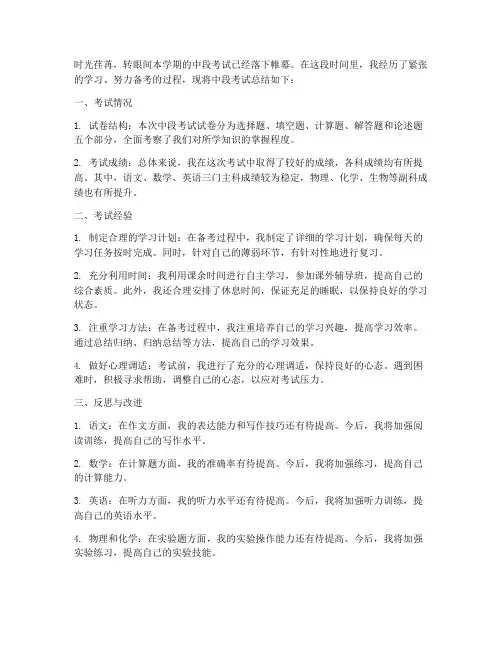 时光荏苒，转眼间本学期的中段考试已经落下帷幕。在这段时间里，我经历了紧张的学习、努力备考的过程，现将中段考试总结如下：

一、考试情况

1. 试卷结构：本次中段考试试卷分为选择题、填空题、计算题、解答题和论述题五个部分，全面考察了我们对所学知识的掌握程度。

2. 考试成绩：总体来说，我在这次考试中取得了较好的成绩，各科成绩均有所提高。其中，语文、数学、英语三门主科成绩较为稳定，物理、化学、生物等副科成绩也有所提升。

二、考试经验

1. 制定合理的学习计划：在备考过程中，我制定了详细的学习计划，确保每天的学习任务按时完成。同时，针对自己的薄弱环节，有针对性地进行复习。

2. 充分利用时间：我利用课余时间进行自主学习，参加课外辅导班，提高自己的综合素质。此外，我还合理安排了休息时间，保证充足的睡眠，以保持良好的学习状态。

3. 注重学习方法：在备考过程中，我注重培养自己的学习兴趣，提高学习效率。通过总结归纳、归纳总结等方法，提高自己的学习效果。

4. 做好心理调适：考试前，我进行了充分的心理调适，保持良好的心态。遇到困难时，积极寻求帮助，调整自己的心态，以应对考试压力。

三、反思与改进

1. 语文：在作文方面，我的表达能力和写作技巧还有待提高。今后，我将加强阅读训练，提高自己的写作水平。

2. 数学：在计算题方面，我的准确率有待提高。今后，我将加强练习，提高自己的计算能力。

3. 英语：在听力方面，我的听力水平还有待提高。今后，我将加强听力训练，提高自己的英语水平。

4. 物理和化学：在实验题方面，我的实验操作能力还有待提高。今后，我将加强实验练习，提高自己的实验技能。